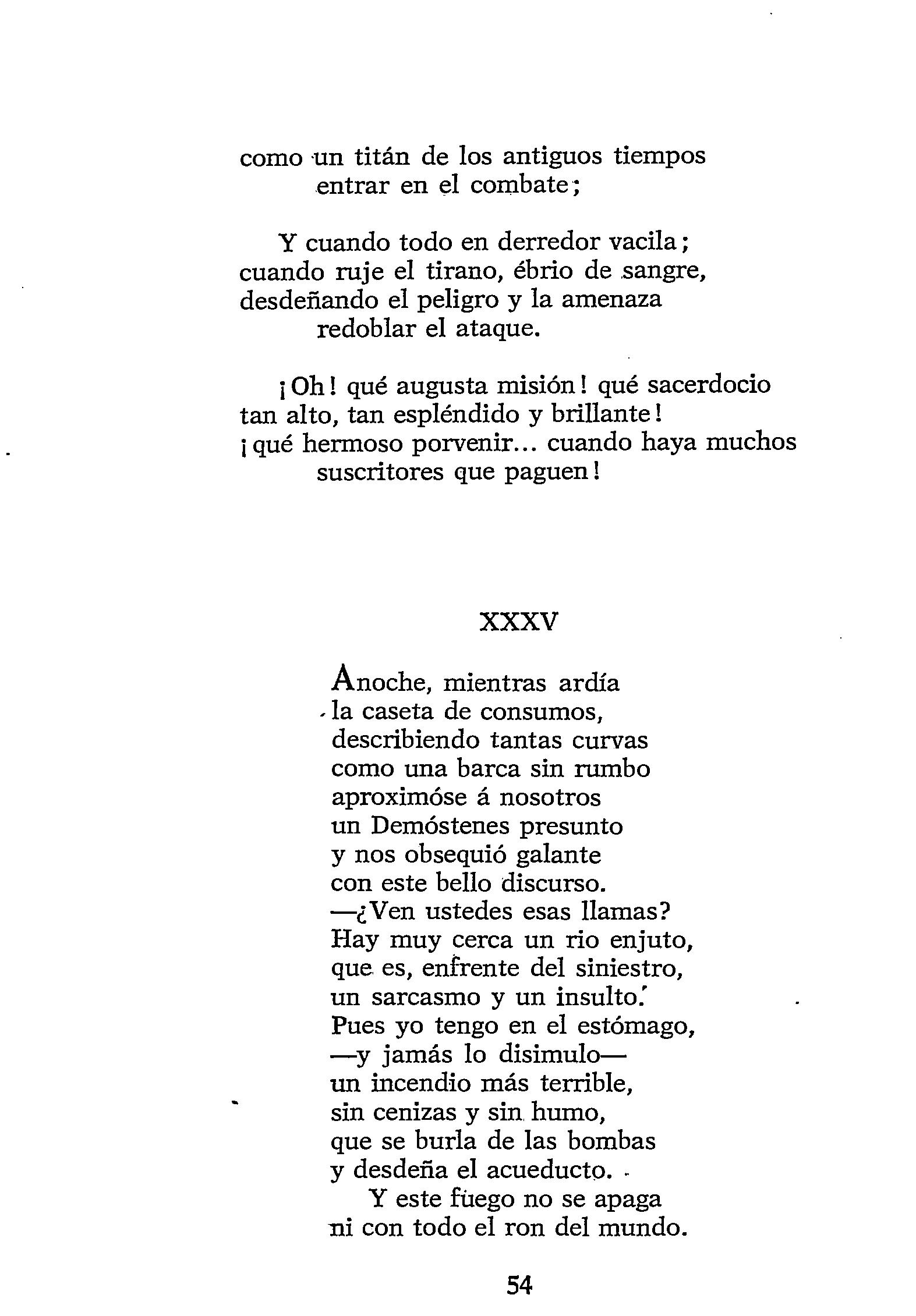 como un titán de los antiguos tiempos
entrar en el combate;

Y cuando todo en derredor vacila;
cuando ruje el tirano, ébrio de sangre,
desdeñando el peligro y la amenaza
redoblar el ataque.

¡Oh! qué augusta misión! qué sacerdocio
tan alto, tan espléndido y brillante!
¡qué hermoso porvenir... cuando haya muchos
suscritores que paguen!

XXXV

Anoche, mientras ardía
la caseta de consumos,
describiendo tantas curvas
como una barca sin rumbo
aproximóse á nosotros
un Demóstenes presunto
y nos obsequió galante
con este bello discurso.
—¿Ven ustedes esas llamas?
Hay muy cerca un rio enjuto,
que es, enfrente del siniestro,
un sarcasmo y un insulto.
Pues yo tengo en el estómago,
—y jamás lo disimulo—
un incendio más terrible,
sin cenizas y sin humo,
que se burla de las bombas
y desdeña el acueducto.
Y este fuego no se apaga
ni con todo el ron del mundo.

54